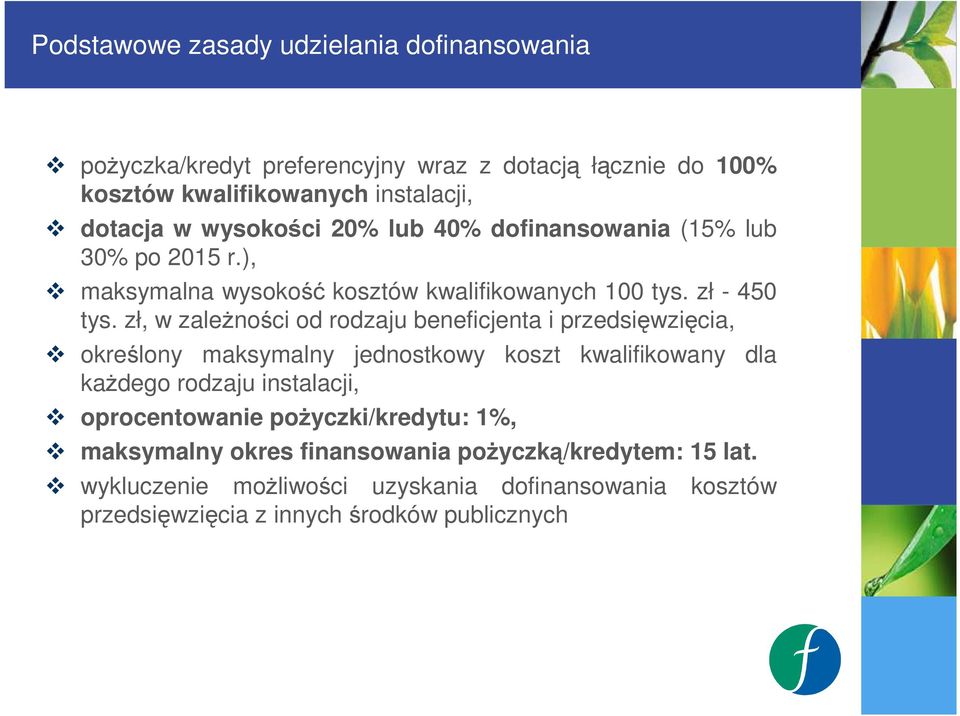 Podstawowe zasady udzielania dofinansowania

❖ pożyczka/kredyt preferencyjny wraz z dotacją łącznie do 100% kosztów kwalifikowanych instalacji,

❖ dotacja w wysokości 20% lub 40% dofinansowania (15% lub 30% po 2015 r.),

❖ maksymalna wysokość kosztów kwalifikowanych 100 tys. zł - 450 tys. zł, w zależności od rodzaju beneficjenta i przedsięwzięcia,

❖ określony maksymalny jednostkowy koszt kwalifikowany dla każdego rodzaju instalacji,

❖ oprocentowanie pożyczki/kredytu: 1%,

❖ maksymalny okres finansowania pożyczką/kredytem: 15 lat.

❖ wykluczenie możliwości uzyskania dofinansowania kosztów przedsięwzięcia z innych środków publicznych

f